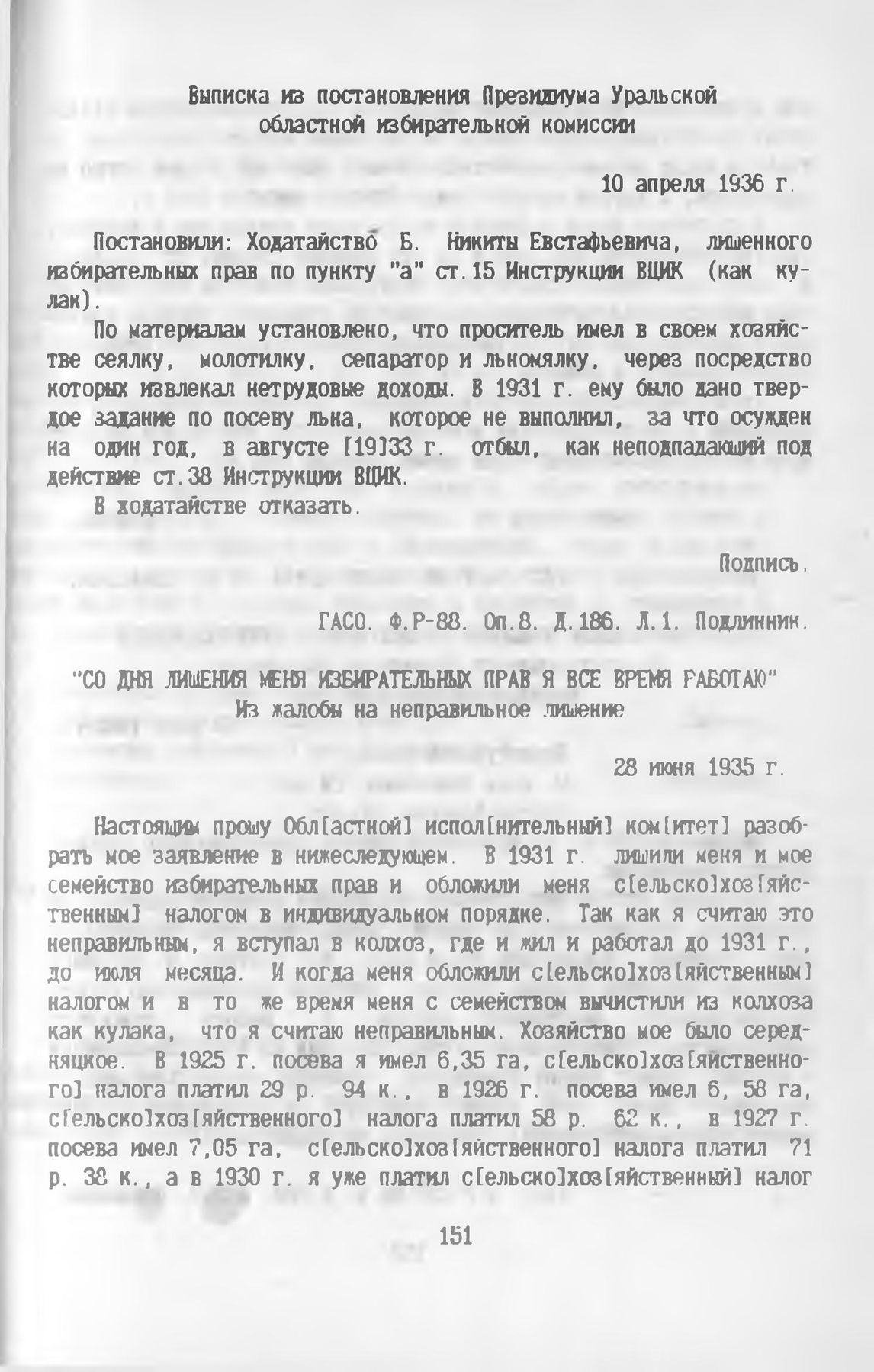 Выписка из постановления Президиума Уральской областной избирательной комиссии

10 апреля 1936 г.

Постановили: Ходатайство Б. Никиты Евстафьевича, лишенного избирательных прав по пункту "а" ст.15 Инструкции ВЦИК (как кулак).

По материалам установлено, что проситель имел в своем хозяйстве сеялку, молотилку, сепаратор и льномялку, через посредство которых извлекал нетрудовые доходы. В 1931 г. ему было дано твердое задание по посеву льна, которое не выполнил, за что осужден на один год, в августе [19]33 г. отбыл, как неподпадающий под действие ст.38 Инструкции ВЦИК.

В ходатайстве отказать.

Подпись.

ГАСО. Ф.Р-88. Оп.8. Д.186. Л.1. Подлинник.

"СО ДНЯ ЛИШЕНИЯ МЕНЯ ИЗБИРАТЕЛЬНЫХ ПРАВ Я ВСЕ ВРЕМЯ РАБОТАЮ"
Из жалобы на неправильное лишение

28 июня 1935 г.

Настоящим прошу Обл[астной] испол[нительный] ком[итет] разобрать мое заявление в нижеследующем. В 1931 г. лишили меня и мое семейство избирательных прав и обложили меня с[ельско]хоз[яйственным] налогом в индивидуальном порядке. Так как я считаю это неправильным, я вступал в колхоз, где и жил и работал до 1931 г., до июля месяца. И когда меня обложили с[ельско]хоз[яйственным] налогом и в то же время меня с семейством вычистили из колхоза как кулака, что я считаю неправильным. Хозяйство мое было середняцкое. В 1925 г. посева я имел 6,35 га, с[ельско]хоз[яйственного] налога платил 29 р. 94 к., в 1926 г. посева имел 6, 58 га, с[ельско]хоз[яйственного] налога платил 58 р. 62 к., в 1927 г. посева имел 7,05 га, с[ельско]хоз[яйственного] налога платил 71 р. 38 к., а в 1930 г. я уже платил с[ельско]хоз[яйственный] налог

151